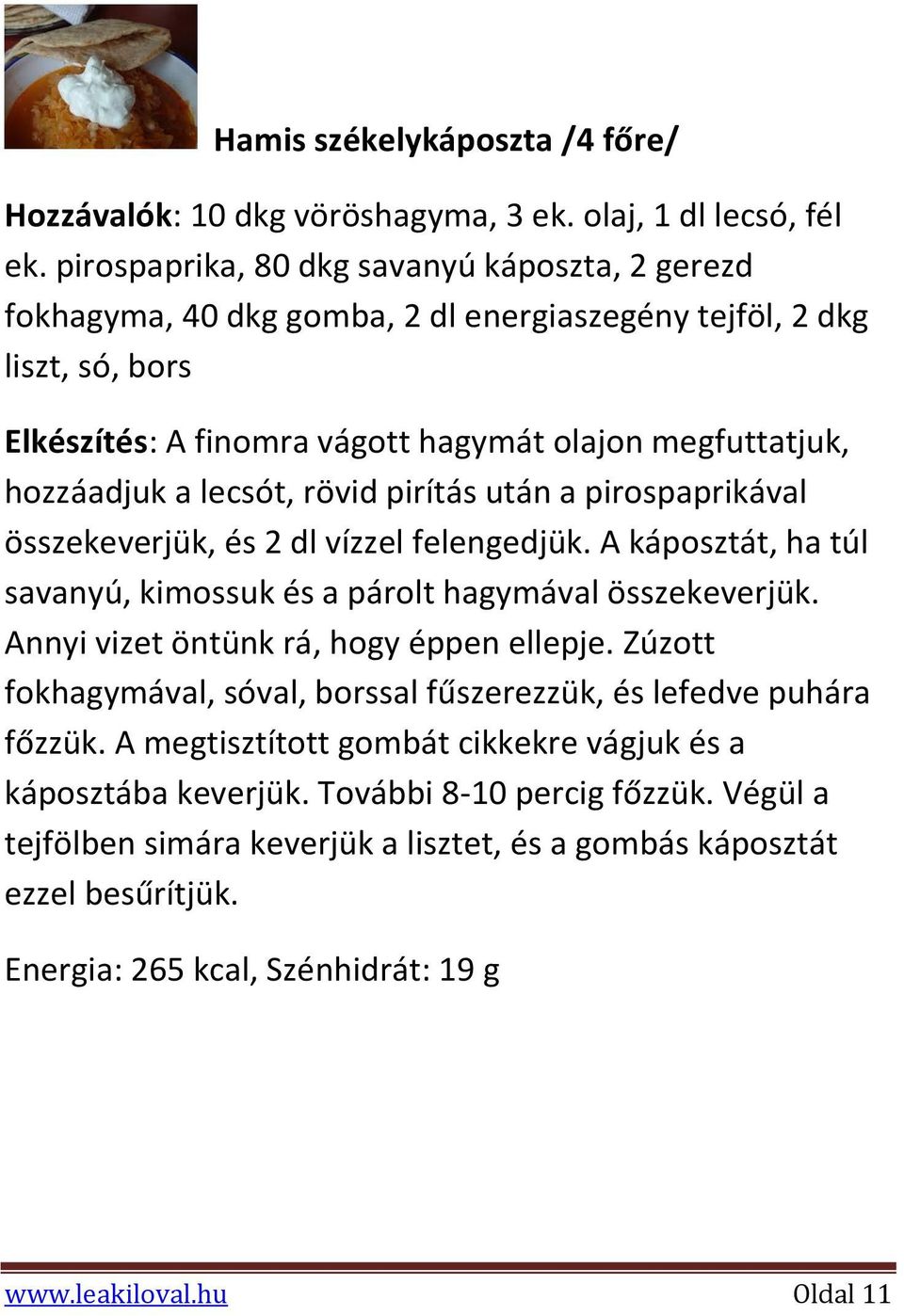 Hamis székelykáposzta /4 főre/

Hozzávalók: 10 dkg vöröshagyma, 3 ek. olaj, 1 dl lecsó, fél ek. pirospaprika, 80 dkg savanyú káposzta, 2 gerezd fokhagyma, 40 dkg gomba, 2 dl energiaszegény tejföl, 2 dkg liszt, só, bors

Elkészítés: A finomra vágott hagymát olajon megfuttatjuk, hozzáadjuk a lecsót, rövid pirítás után a pirospaprikával összekeverjük, és 2 dl vízzel felengedjük. A káposztát, ha túl savanyú, kimossuk és a párolt hagymával összekeverjük. Annyi vizet öntünk rá, hogy éppen ellepje. Zúzott fokhagymával, sóval, borssal fűszerezzük, és lefedve puhára főzzük. A megtisztított gombát cikkekre vágjuk és a káposztába keverjük. További 8-10 percig főzzük. Végül a tejfölben simára keverjük a lisztet, és a gombás káposztát ezzel besűrítjük.

Energia: 265 kcal, Szénhidrát: 19 g

www.leakiloval.hu Oldal 11